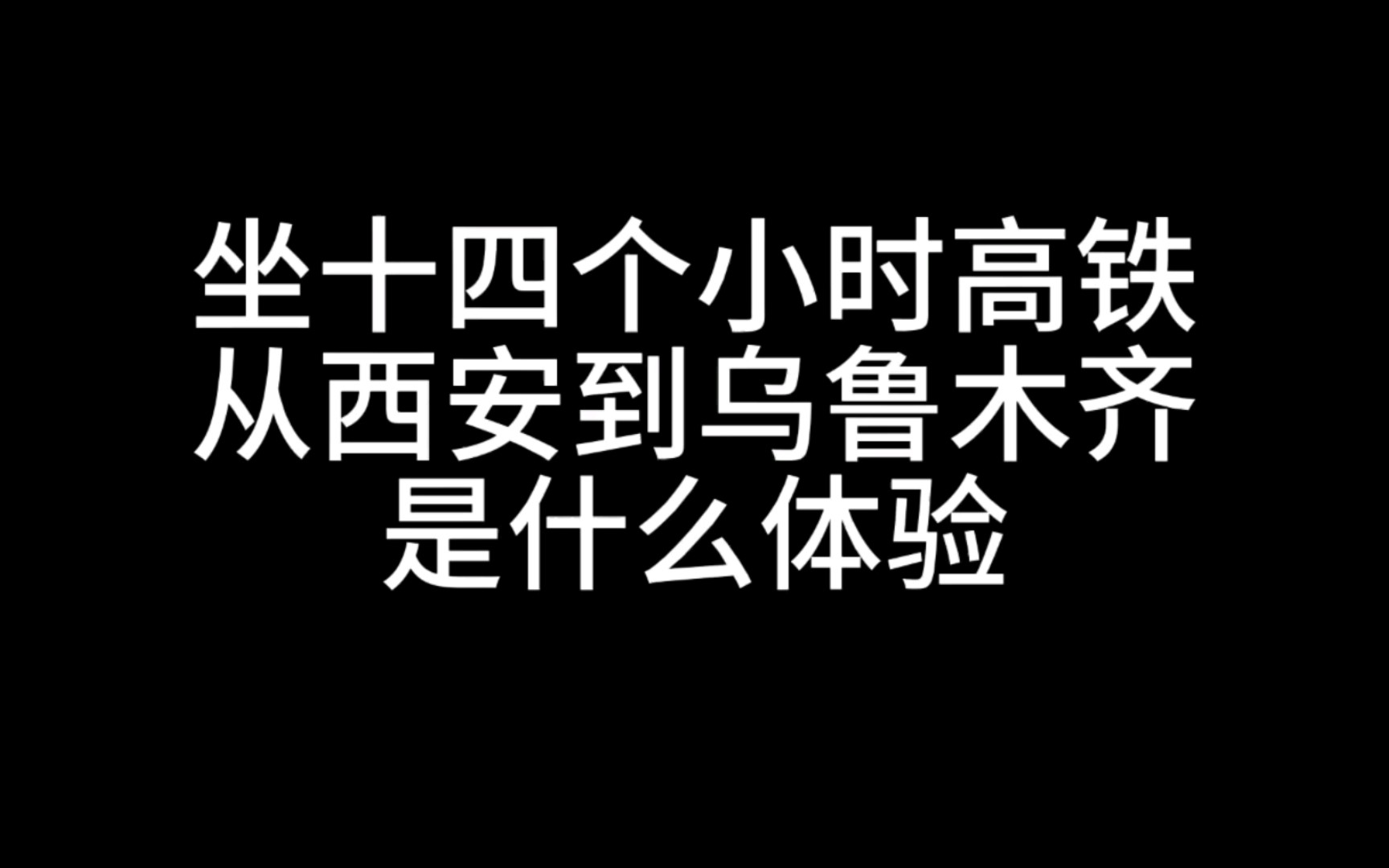 坐十四个小时高铁
从西安到乌鲁木齐
是什么体验